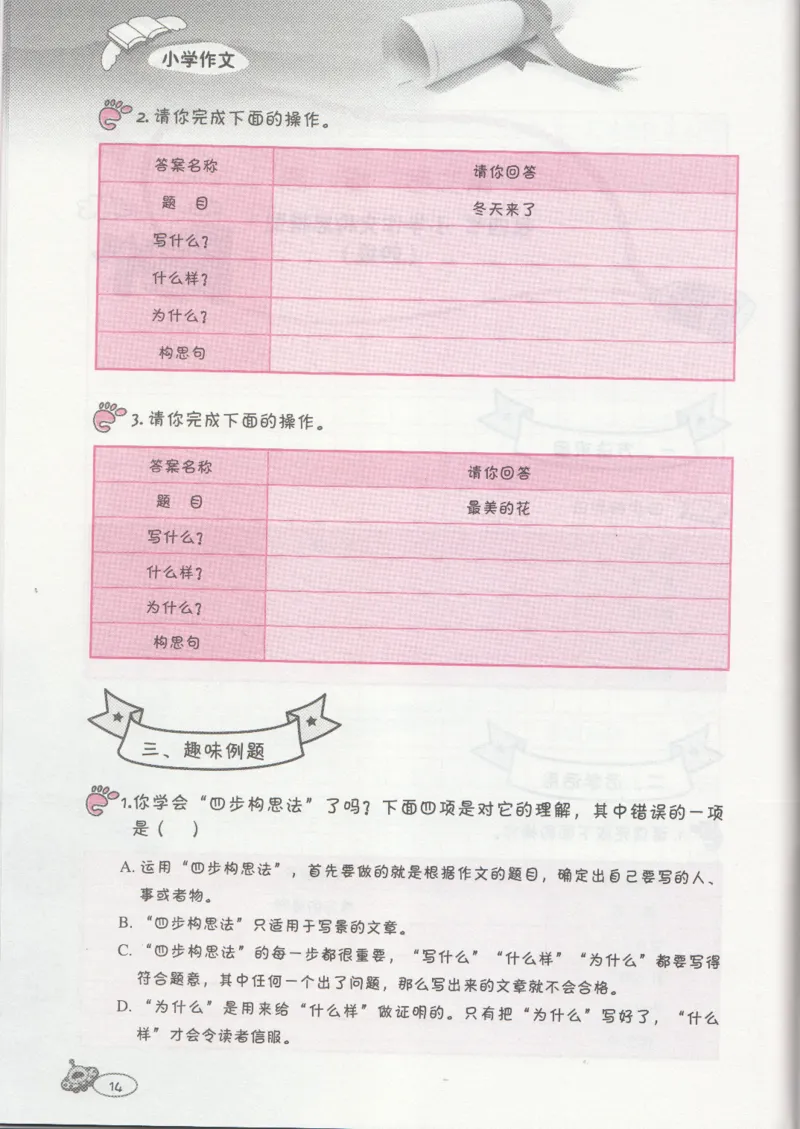 小学作文

2. 请你完成下面的操作。

| 答案名称 | 请你回答 |
|---|---|
| 题　目 | 冬天来了 |
| 写什么？ | |
| 什么样？ | |
| 为什么？ | |
| 构思句 | |

3. 请你完成下面的操作。

| 答案名称 | 请你回答 |
|---|---|
| 题　目 | 最美的花 |
| 写什么？ | |
| 什么样？ | |
| 为什么？ | |
| 构思句 | |

三、趣味例题

1. 你学会“四步构思法”了吗？下面四项是对它的理解，其中错误的一项是（　）

A. 运用“四步构思法”，首先要做的就是根据作文的题目，确定出自己要写的人、事或者物。
B. “四步构思法”只适用于写景的文章。
C. “四步构思法”的每一步都很重要，“写什么”“什么样”“为什么”都要写得符合题意，其中任何一个出了问题，那么写出来的文章就不会合格。
D. “为什么”是用来给“什么样”做证明的。只有把“为什么”写好了，“什么样”才会令读者信服。

14